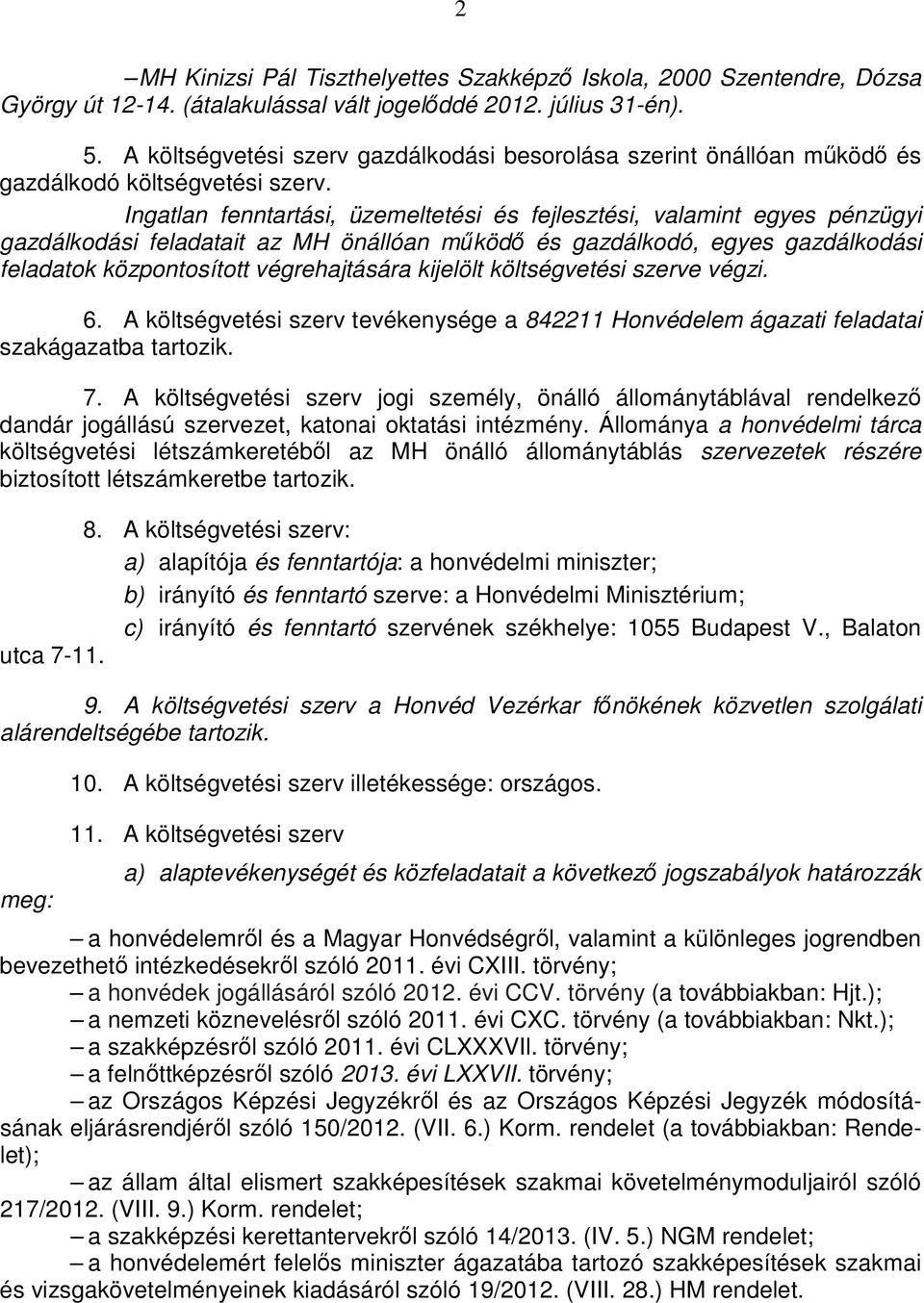 2

– MH Kinizsi Pál Tiszthelyettes Szakképző Iskola, 2000 Szentendre, Dózsa György út 12-14. (átalakulással vált jogelőddé 2012. július 31-én).

5. A költségvetési szerv gazdálkodási besorolása szerint önállóan működő és gazdálkodó költségvetési szerv.

Ingatlan fenntartási, üzemeltetési és fejlesztési, valamint egyes pénzügyi gazdálkodási feladatait az MH önállóan működő és gazdálkodó, egyes gazdálkodási feladatok központosított végrehajtására kijelölt költségvetési szerve végzi.

6. A költségvetési szerv tevékenysége a 842211 Honvédelem ágazati feladatai szakágazatba tartozik.

7. A költségvetési szerv jogi személy, önálló állománytáblával rendelkező dandár jogállású szervezet, katonai oktatási intézmény. Állománya a honvédelmi tárca költségvetési létszámkeretéből az MH önálló állománytáblás szervezetek részére biztosított létszámkeretbe tartozik.

8. A költségvetési szerv:

a) alapítója és fenntartója: a honvédelmi miniszter;

b) irányító és fenntartó szerve: a Honvédelmi Minisztérium;

c) irányító és fenntartó szervének székhelye: 1055 Budapest V., Balaton utca 7-11.

9. A költségvetési szerv a Honvéd Vezérkar főnökének közvetlen szolgálati alárendeltségébe tartozik.

10. A költségvetési szerv illetékessége: országos.

11. A költségvetési szerv

a) alaptevékenységét és közfeladatait a következő jogszabályok határozzák meg:

– a honvédelemről és a Magyar Honvédségről, valamint a különleges jogrendben bevezethető intézkedésekről szóló 2011. évi CXIII. törvény;

– a honvédek jogállásáról szóló 2012. évi CCV. törvény (a továbbiakban: Hjt.);

– a nemzeti köznevelésről szóló 2011. évi CXC. törvény (a továbbiakban: Nkt.);

– a szakképzésről szóló 2011. évi CLXXXVII. törvény;

– a felnőttképzésről szóló 2013. évi LXXVII. törvény;

– az Országos Képzési Jegyzékről és az Országos Képzési Jegyzék módosításának eljárásrendjéről szóló 150/2012. (VII. 6.) Korm. rendelet (a továbbiakban: Rendelet);

– az állam által elismert szakképesítések szakmai követelménymoduljairól szóló 217/2012. (VIII. 9.) Korm. rendelet;

– a szakképzési kerettantervekről szóló 14/2013. (IV. 5.) NGM rendelet;

– a honvédelemért felelős miniszter ágazatába tartozó szakképesítések szakmai és vizsgakövetelményeinek kiadásáról szóló 19/2012. (VIII. 28.) HM rendelet.